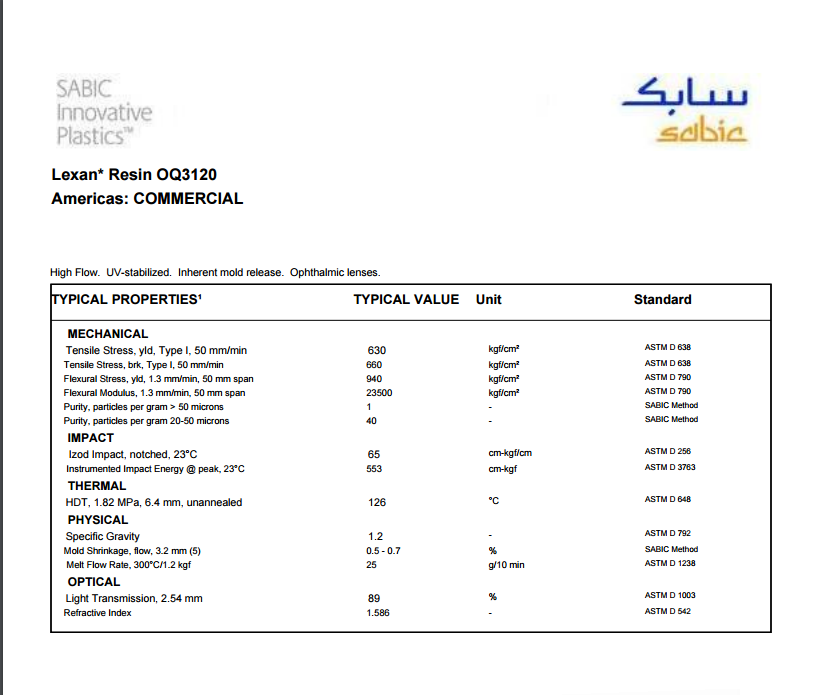 SABIC Innovative Plastics™

سابك
sabic

Lexan* Resin OQ3120
Americas: COMMERCIAL

High Flow. UV-stabilized. Inherent mold release. Ophthalmic lenses.

| TYPICAL PROPERTIES¹ | TYPICAL VALUE | Unit | Standard |
|---|---|---|---|
| MECHANICAL | | | |
| Tensile Stress, yld, Type I, 50 mm/min | 630 | kgf/cm² | ASTM D 638 |
| Tensile Stress, brk, Type I, 50 mm/min | 660 | kgf/cm² | ASTM D 638 |
| Flexural Stress, yld, 1.3 mm/min, 50 mm span | 940 | kgf/cm² | ASTM D 790 |
| Flexural Modulus, 1.3 mm/min, 50 mm span | 23500 | kgf/cm² | ASTM D 790 |
| Purity, particles per gram > 50 microns | 1 | - | SABIC Method |
| Purity, particles per gram 20-50 microns | 40 | - | SABIC Method |
| IMPACT | | | |
| Izod Impact, notched, 23°C | 65 | cm-kgf/cm | ASTM D 256 |
| Instrumented Impact Energy @ peak, 23°C | 553 | cm-kgf | ASTM D 3763 |
| THERMAL | | | |
| HDT, 1.82 MPa, 6.4 mm, unannealed | 126 | °C | ASTM D 648 |
| PHYSICAL | | | |
| Specific Gravity | 1.2 | - | ASTM D 792 |
| Mold Shrinkage, flow, 3.2 mm (5) | 0.5 - 0.7 | % | SABIC Method |
| Melt Flow Rate, 300°C/1.2 kgf | 25 | g/10 min | ASTM D 1238 |
| OPTICAL | | | |
| Light Transmission, 2.54 mm | 89 | % | ASTM D 1003 |
| Refractive Index | 1.586 | - | ASTM D 542 |